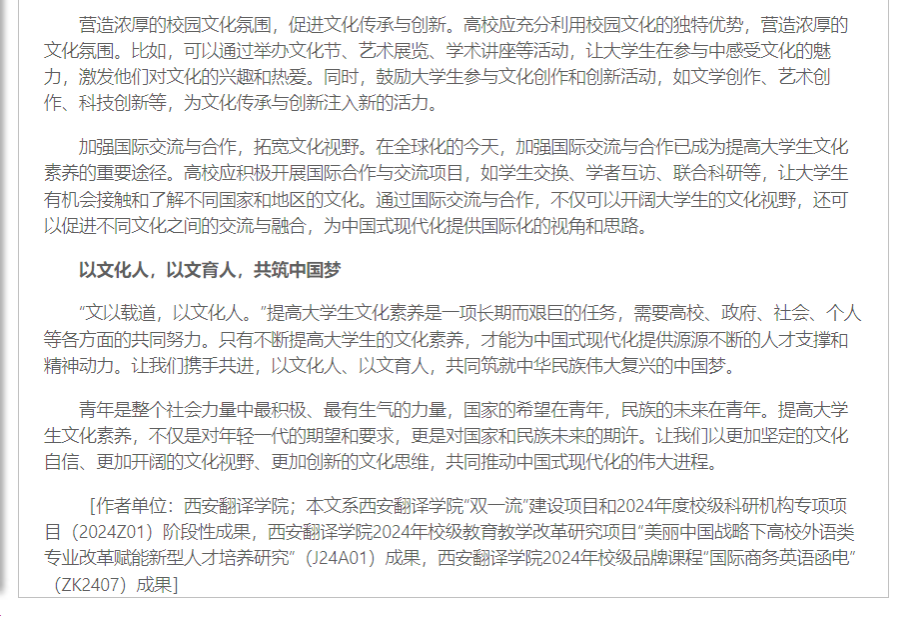 营造浓厚的校园文化氛围，促进文化传承与创新。高校应充分利用校园文化的独特优势，营造浓厚的文化氛围。比如，可以通过举办文化节、艺术展览、学术讲座等活动，让大学生在参与中感受文化的魅力，激发他们对文化的兴趣和热爱。同时，鼓励大学生参与文化创作和创新活动，如文学创作、艺术创作、科技创新等，为文化传承与创新注入新的活力。

加强国际交流与合作，拓宽文化视野。在全球化的今天，加强国际交流与合作已成为提高大学生文化素养的重要途径。高校应积极开展国际合作与交流项目，如学生交换、学者互访、联合科研等，让大学生有机会接触和了解不同国家和地区的文化。通过国际交流与合作，不仅可以开阔大学生的文化视野，还可以促进不同文化之间的交流与融合，为中国式现代化提供国际化的视角和思路。

以文化人，以文育人，共筑中国梦

“文以载道，以文化人。”提高大学生文化素养是一项长期而艰巨的任务，需要高校、政府、社会、个人等各方面的共同努力。只有不断提高大学生的文化素养，才能为中国式现代化提供源源不断的人才支撑和精神动力。让我们携手共进，以文化人、以文育人，共同筑就中华民族伟大复兴的中国梦。

青年是整个社会力量中最积极、最有生气的力量，国家的希望在青年，民族的未来在青年。提高大学生文化素养，不仅是对年轻一代的期望和要求，更是对国家和民族未来的期许。让我们以更加坚定的文化自信、更加开阔的文化视野、更加创新的文化思维，共同推动中国式现代化的伟大进程。

[作者单位：西安翻译学院；本文系西安翻译学院“双一流”建设项目和2024年度校级科研机构专项项目（2024Z01）阶段性成果，西安翻译学院2024年校级教育教学改革研究项目“美丽中国战略下高校外语类专业改革赋能新型人才培养研究”（J24A01）成果，西安翻译学院2024年校级品牌课程“国际商务英语函电”（ZK2407）成果]